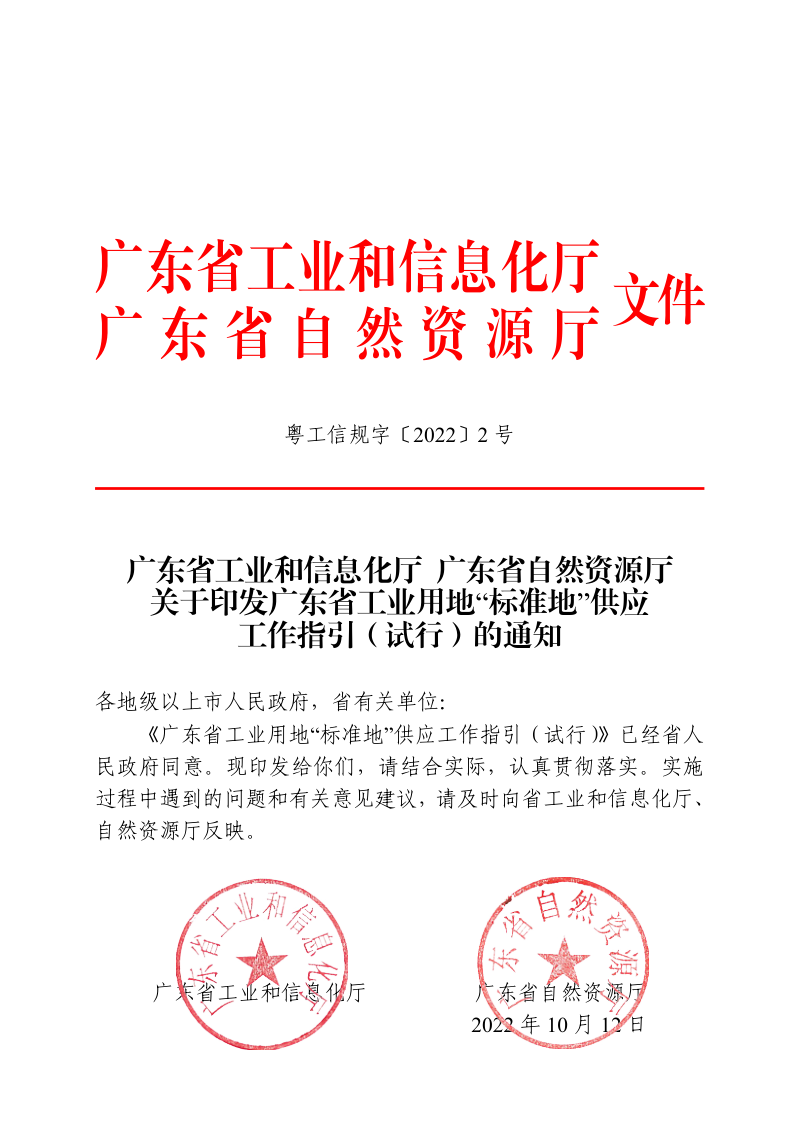 广东省工业和信息化厅
广东省自然资源厅
文件

粤工信规字〔2022〕2号

广东省工业和信息化厅 广东省自然资源厅
关于印发广东省工业用地“标准地”供应
工作指引（试行）的通知

各地级以上市人民政府，省有关单位：

《广东省工业用地“标准地”供应工作指引（试行）》已经省人民政府同意。现印发给你们，请结合实际，认真贯彻落实。实施过程中遇到的问题和有关意见建议，请及时向省工业和信息化厅、自然资源厅反映。

广东省工业和信息化厅

广东省自然资源厅
2022年10月12日

广东省工业和信息化厅

广东省自然资源厅